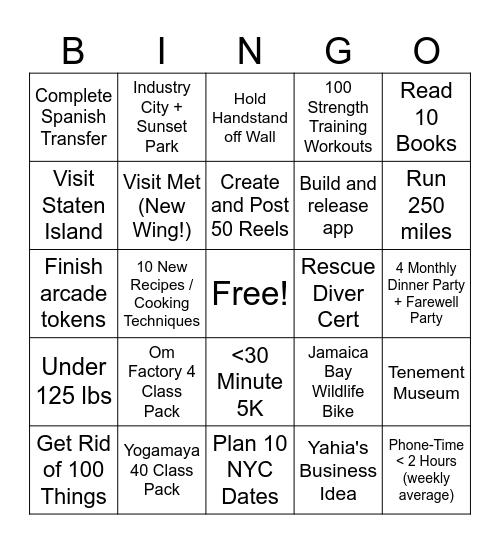 | B | I | N | G | O |
|---|---|---|---|---|
| Complete Spanish Transfer | Industry City + Sunset Park | Hold Handstand off Wall | 100 Strength Training Workouts | Read 10 Books |
| Visit Staten Island | Visit Met (New Wing!) | Create and Post 50 Reels | Build and release app | Run 250 miles |
| Finish arcade tokens | 10 New Recipes / Cooking Techniques | Free! | Rescue Diver Cert | 4 Monthly Dinner Party + Farewell Party |
| Under 125 lbs | Om Factory 4 Class Pack | <30 Minute 5K | Jamaica Bay Wildlife Bike | Tenement Museum |
| Get Rid of 100 Things | Yogamaya 40 Class Pack | Plan 10 NYC Dates | Yahia's Business Idea | Phone-Time < 2 Hours (weekly average) |